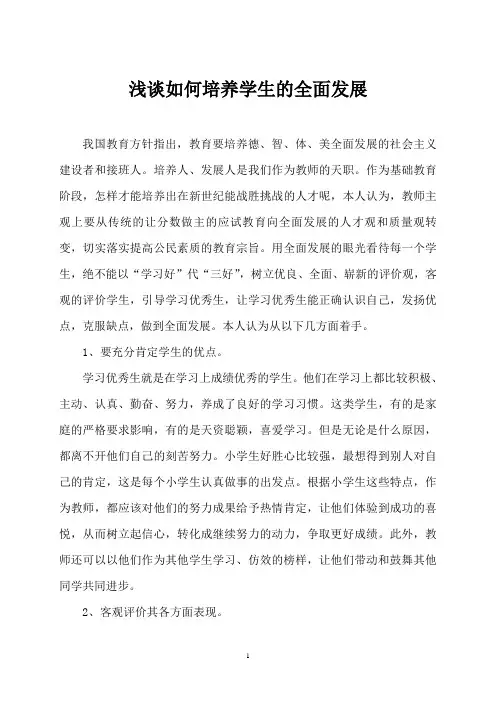 浅谈如何培养学生的全面发展

我国教育方针指出，教育要培养德、智、体、美全面发展的社会主义建设者和接班人。培养人、发展人是我们作为教师的天职。作为基础教育阶段，怎样才能培养出在新世纪能战胜挑战的人才呢，本人认为，教师主观上要从传统的让分数做主的应试教育向全面发展的人才观和质量观转变，切实落实提高公民素质的教育宗旨。用全面发展的眼光看待每一个学生，绝不能以“学习好”代“三好”，树立优良、全面、崭新的评价观，客观的评价学生，引导学习优秀生，让学习优秀生能正确认识自己，发扬优点，克服缺点，做到全面发展。本人认为从以下几方面着手。

1、要充分肯定学生的优点。

学习优秀生就是在学习上成绩优秀的学生。他们在学习上都比较积极、主动、认真、勤奋、努力，养成了良好的学习习惯。这类学生，有的是家庭的严格要求影响，有的是天资聪颖，喜爱学习。但是无论是什么原因，都离不开他们自己的刻苦努力。小学生好胜心比较强，最想得到别人对自己的肯定，这是每个小学生认真做事的出发点。根据小学生这些特点，作为教师，都应该对他们的努力成果给予热情肯定，让他们体验到成功的喜悦，从而树立起信心，转化成继续努力的动力，争取更好成绩。此外，教师还可以以他们作为其他学生学习、仿效的榜样，让他们带动和鼓舞其他同学共同进步。

2、客观评价其各方面表现。

1